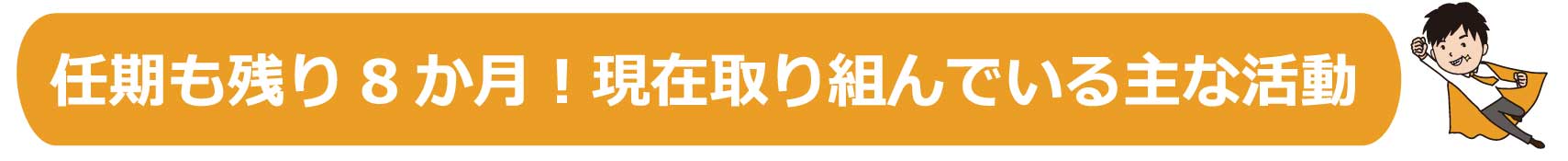 任期も残り８か月！現在取り組んでいる主な活動